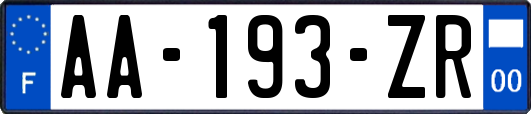 F

AA-193-ZR

00